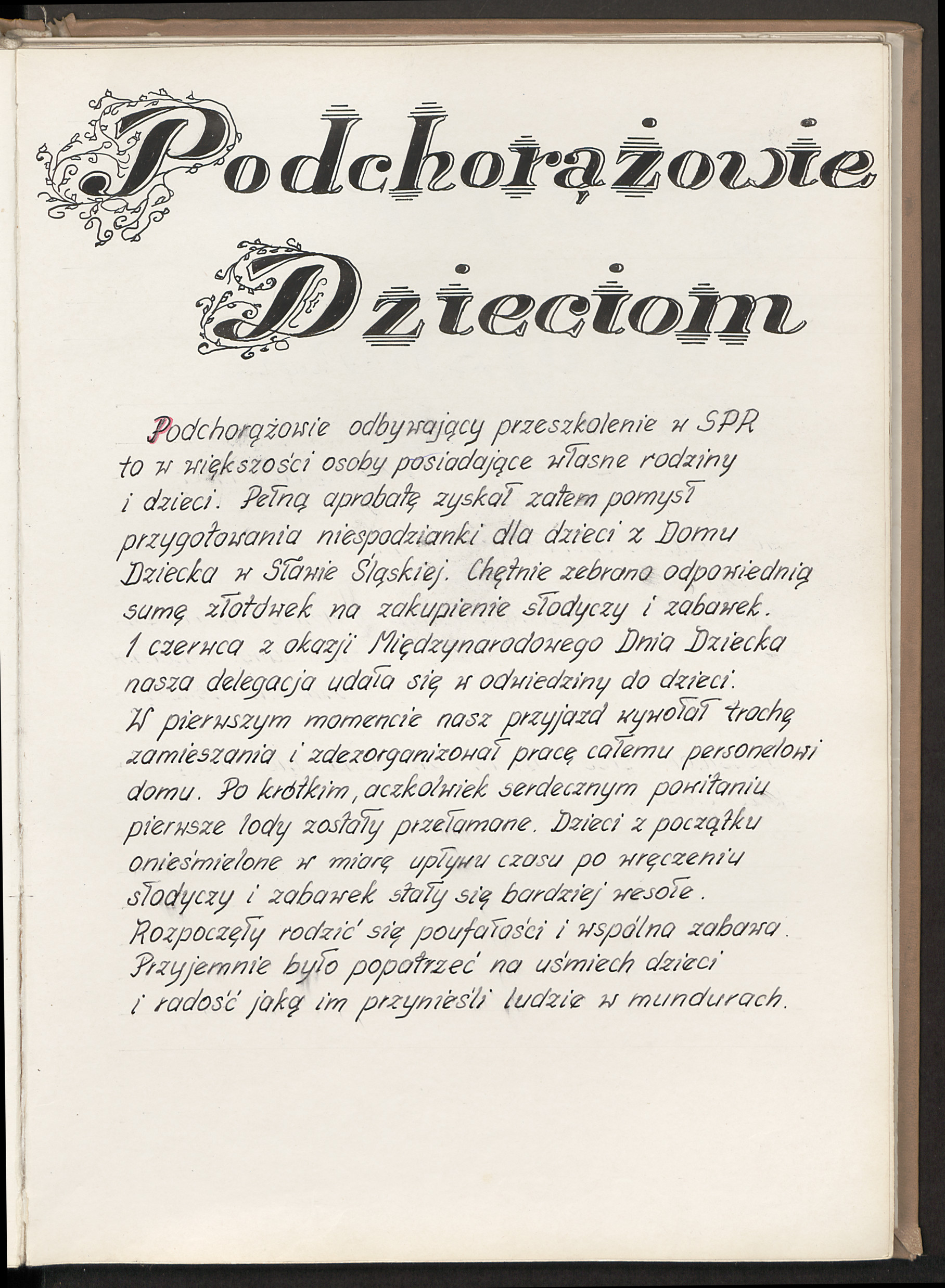 Podchorążowie Dzieciom

Podchorążowie odbywający przeszkolenie w SPR to w większości osoby posiadające własne rodziny i dzieci. Pełną aprobatę zyskał zatem pomysł przygotowania niespodzianki dla dzieci z Domu Dziecka w Sławie Śląskiej. Chętnie zebrano odpowiednią sumę złotówek na zakupienie słodyczy i zabawek. 1 czerwca z okazji Międzynarodowego Dnia Dziecka nasza delegacja udała się w odwiedziny do dzieci. W pierwszym momencie nasz przyjazd wywołał trochę zamieszania i zdezorganizował pracę całemu personelowi domu. Po krótkim, aczkolwiek serdecznym powitaniu pierwsze lody zostały przełamane. Dzieci z początku onieśmielone w miarę upływu czasu po wręczeniu słodyczy i zabawek stały się bardziej wesołe. Rozpoczęły rodzić się poufałości i wspólna zabawa. Przyjemnie było popatrzeć na uśmiech dzieci i radość jaką im przynieśli ludzie w mundurach.